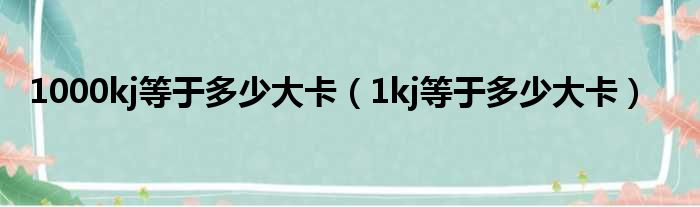 1000kj等于多少大卡（1kj等于多少大卡）